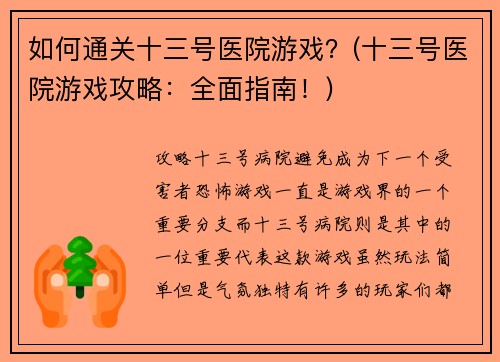 如何通关十三号医院游戏？（十三号医院游戏攻略：全面指南！）

攻略十三号病院避免成为下一个受害者恐怖游戏一直是游戏界的一个重要分支而十三号病院则是其中的一位重要代表这款游戏虽然玩法简单但是气氛独特有许多的玩家们都